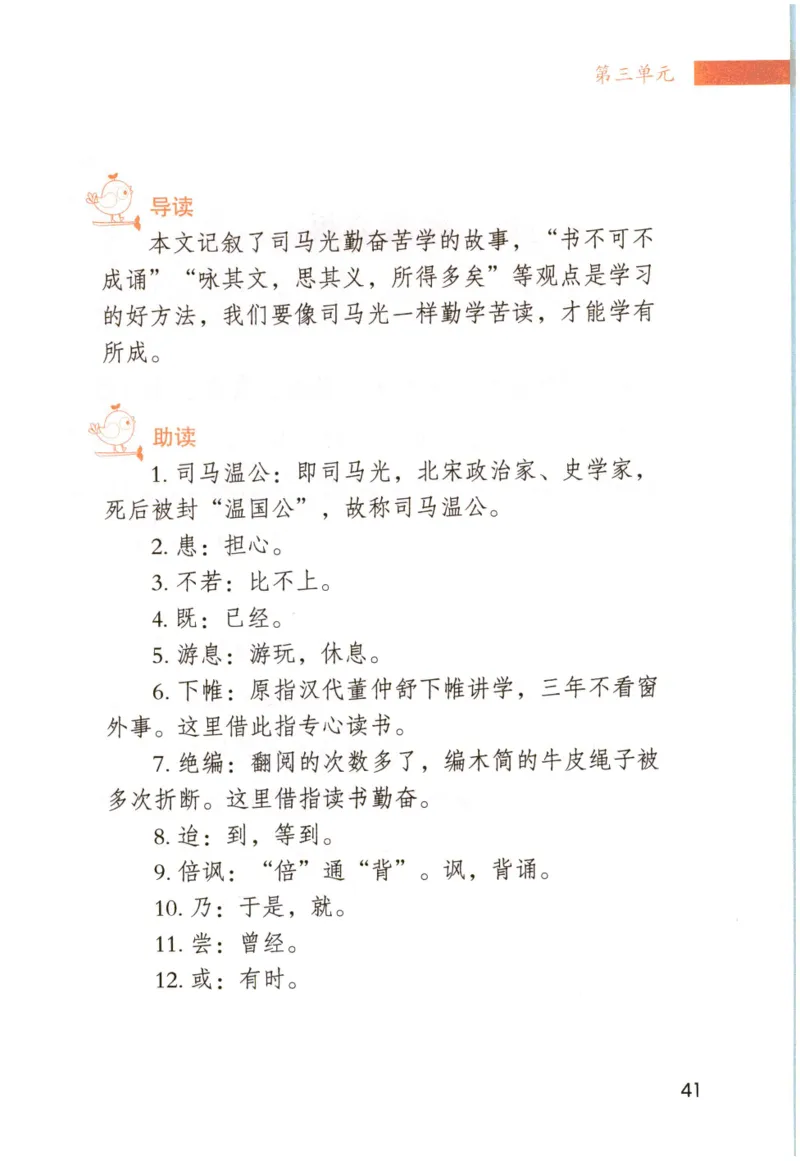 第三单元

导读

本文记叙了司马光勤奋苦学的故事，“书不可不成诵”“咏其文，思其义，所得多矣”等观点是学习的好方法，我们要像司马光一样勤学苦读，才能学有所成。

助读

1. 司马温公：即司马光，北宋政治家、史学家，死后被封“温国公”，故称司马温公。

2. 患：担心。

3. 不若：比不上。

4. 既：已经。

5. 游息：游玩，休息。

6. 下帷：原指汉代董仲舒下帷讲学，三年不看窗外事。这里借此指专心读书。

7. 绝编：翻阅的次数多了，编木简的牛皮绳子被多次折断。这里借指读书勤奋。

8. 迨：到，等到。

9. 倍讽：“倍”通“背”。讽，背诵。

10. 乃：于是，就。

11. 尝：曾经。

12. 或：有时。

41